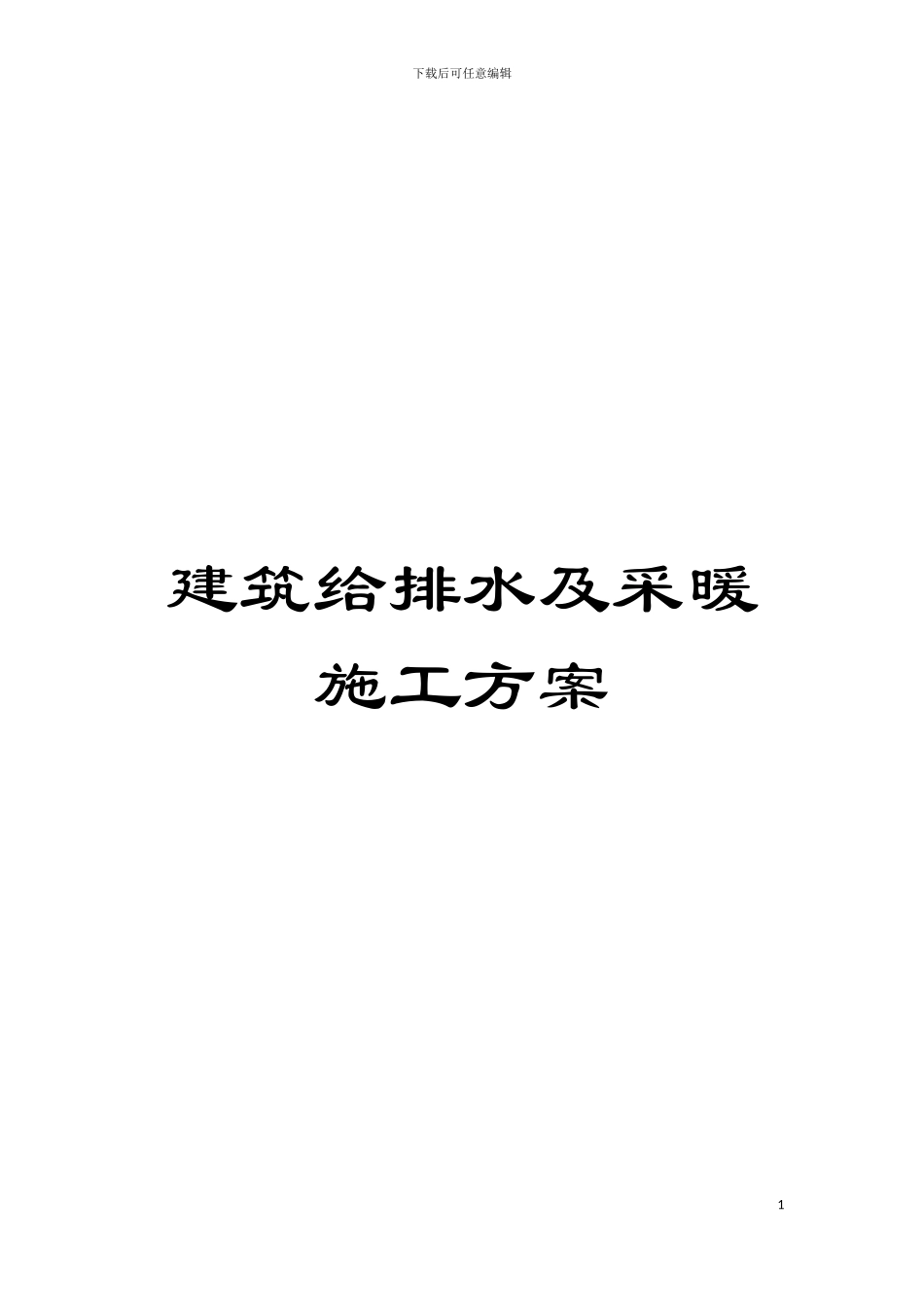 下载后可任意编辑

建筑给排水及采暖施工方案

1